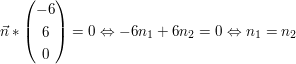 $\vec{n} * \begin{pmatrix} -6 \\ 6 \\ 0 \end{pmatrix} = 0 \Leftrightarrow -6n_1 + 6n_2 = 0 \Leftrightarrow n_1 = n_2$